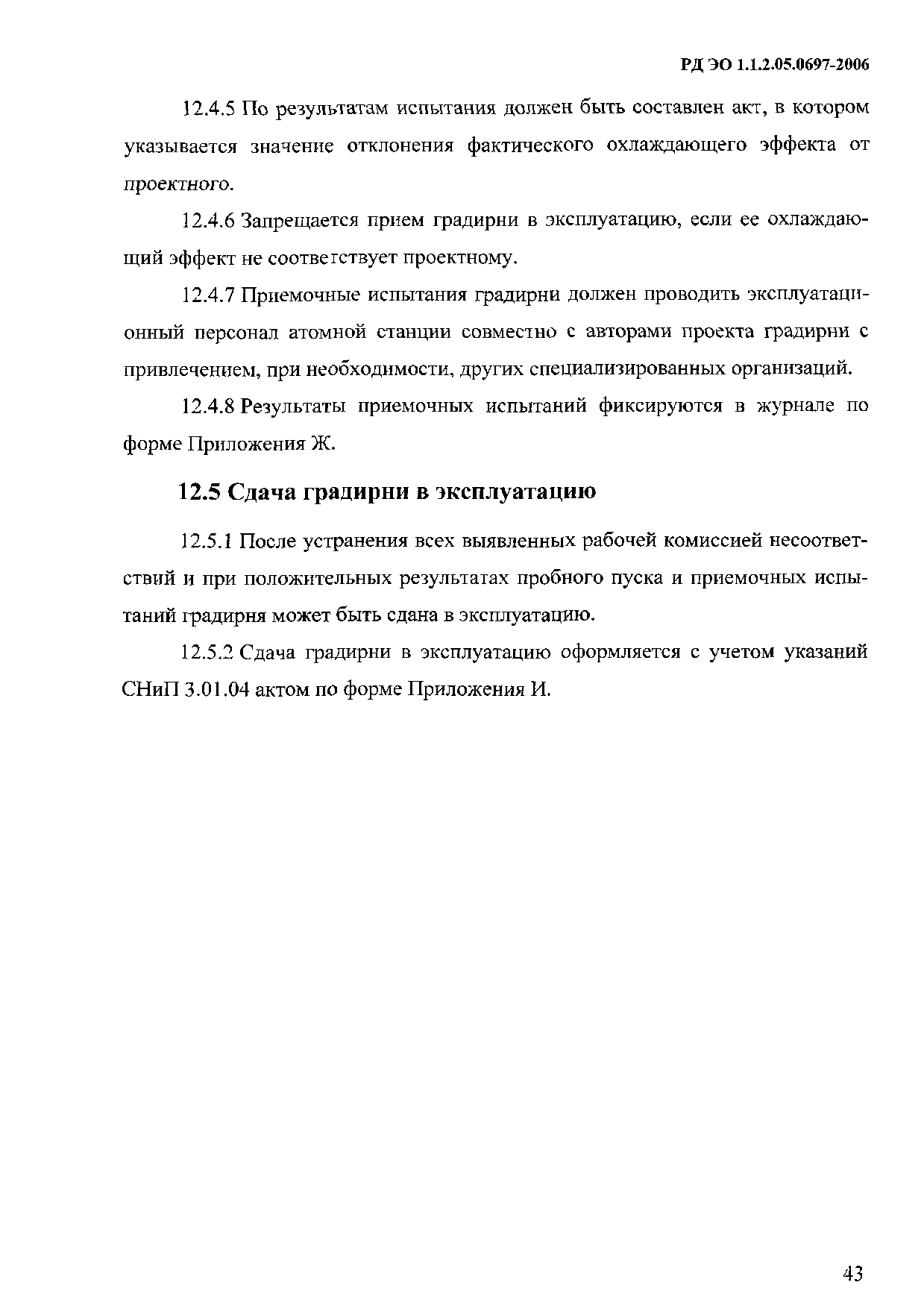 РД ЭО 1.1.2.05.0697-2006

12.4.5 По результатам испытания должен быть составлен акт, в котором указывается значение отклонения фактического охлаждающего эффекта от проектного.

12.4.6 Запрещается прием градирни в эксплуатацию, если ее охлаждающий эффект не соответствует проектному.

12.4.7 Приемочные испытания градирни должен проводить эксплуатационный персонал атомной станции совместно с авторами проекта градирни с привлечением, при необходимости, других специализированных организаций.

12.4.8 Результаты приемочных испытаний фиксируются в журнале по форме Приложения Ж.

12.5 Сдача градирни в эксплуатацию

12.5.1 После устранения всех выявленных рабочей комиссией несоответствий и при положительных результатах пробного пуска и приемочных испытаний градирня может быть сдана в эксплуатацию.

12.5.2 Сдача градирни в эксплуатацию оформляется с учетом указаний СНиП 3.01.04 актом по форме Приложения И.

43